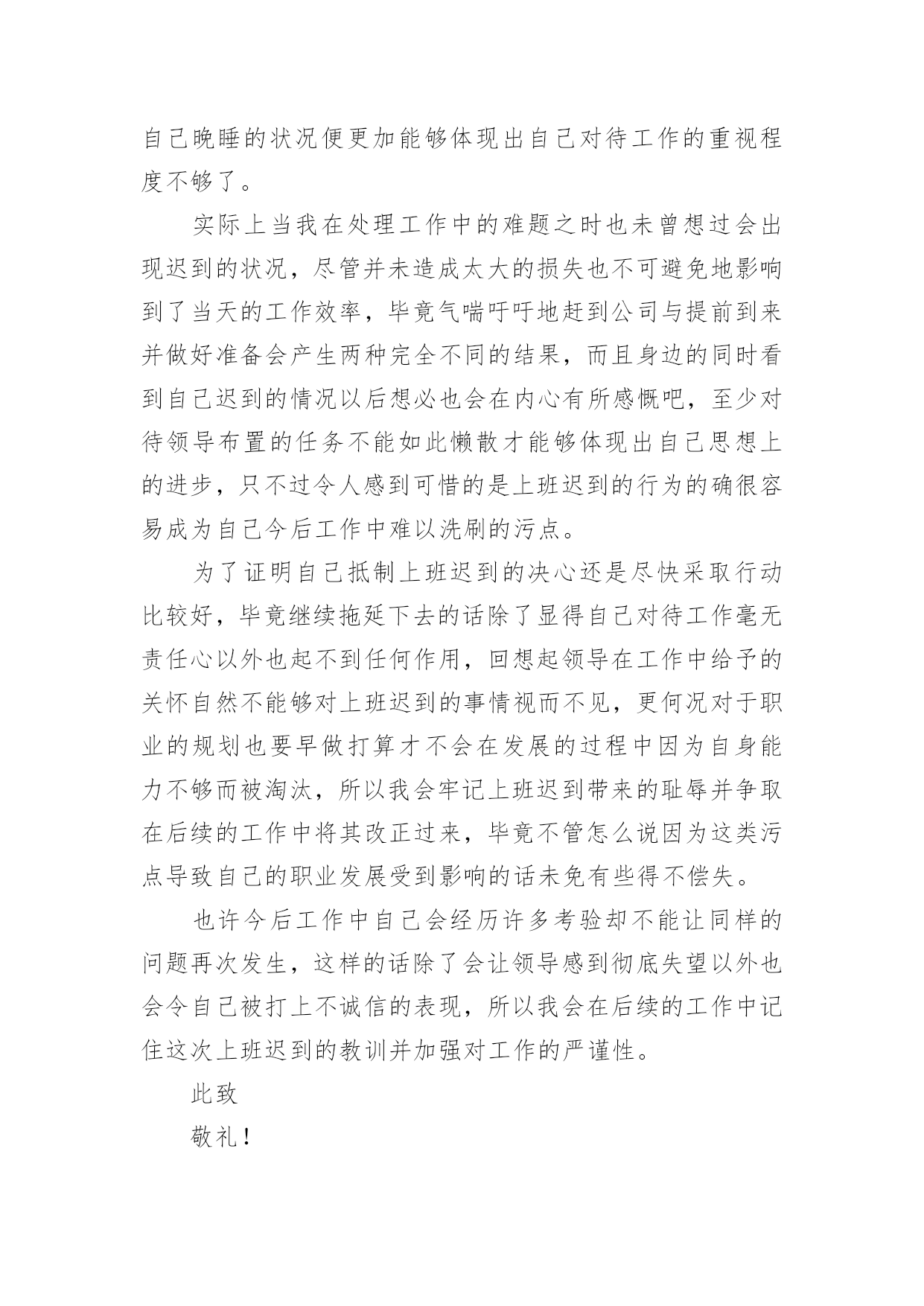 自己晚睡的状况便更加能够体现出自己对待工作的重视程度不够了。

实际上当我在处理工作中的难题之时也未曾想过会出现迟到的状况，尽管并未造成太大的损失也不可避免地影响到了当天的工作效率，毕竟气喘吁吁地赶到公司与提前到来并做好准备会产生两种完全不同的结果，而且身边的同时看到自己迟到的情况以后想必也会在内心有所感慨吧，至少对待领导布置的任务不能如此懒散才能够体现出自己思想上的进步，只不过令人感到可惜的是上班迟到的行为的确很容易成为自己今后工作中难以洗刷的污点。

为了证明自己抵制上班迟到的决心还是尽快采取行动比较好，毕竟继续拖延下去的话除了显得自己对待工作毫无责任心以外也起不到任何作用，回想起领导在工作中给予的关怀自然不能够对上班迟到的事情视而不见，更何况对于职业的规划也要早做打算才不会在发展的过程中因为自身能力不够而被淘汰，所以我会牢记上班迟到带来的耻辱并争取在后续的工作中将其改正过来，毕竟不管怎么说因为这类污点导致自己的职业发展受到影响的话未免有些得不偿失。

也许今后工作中自己会经历许多考验却不能让同样的问题再次发生，这样的话除了会让领导感到彻底失望以外也会令自己被打上不诚信的表现，所以我会在后续的工作中记住这次上班迟到的教训并加强对工作的严谨性。

此致

敬礼！